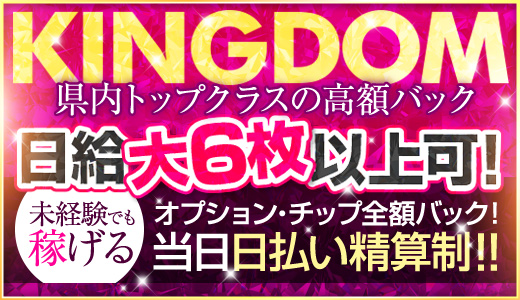 KINGDOM
県内トップクラスの高額バック

日給大6枚以上可!

未経験でも稼げる

オプション・チップ全額バック!
当日日払い精算制!!